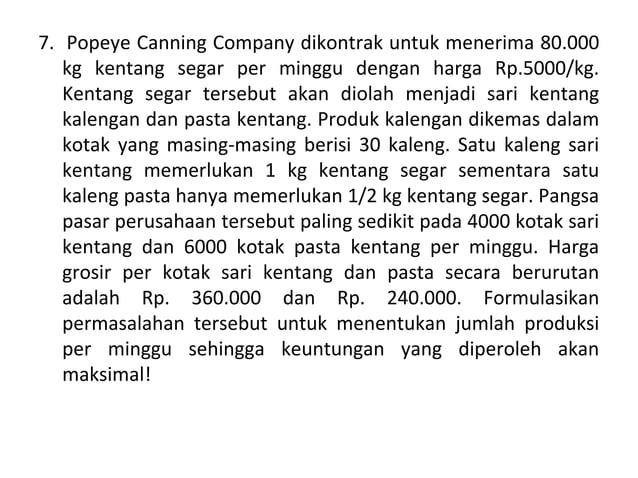 7. Popeye Canning Company dikontrak untuk menerima 80.000 kg kentang segar per minggu dengan harga Rp.5000/kg. Kentang segar tersebut akan diolah menjadi sari kentang kalengan dan pasta kentang. Produk kalengan dikemas dalam kotak yang masing-masing berisi 30 kaleng. Satu kaleng sari kentang memerlukan 1 kg kentang segar sementara satu kaleng pasta hanya memerlukan 1/2 kg kentang segar. Pangsa pasar perusahaan tersebut paling sedikit pada 4000 kotak sari kentang dan 6000 kotak pasta kentang per minggu. Harga grosir per kotak sari kentang dan pasta secara berurutan adalah Rp. 360.000 dan Rp. 240.000. Formulasikan permasalahan tersebut untuk menentukan jumlah produksi per minggu sehingga keuntungan yang diperoleh akan maksimal!